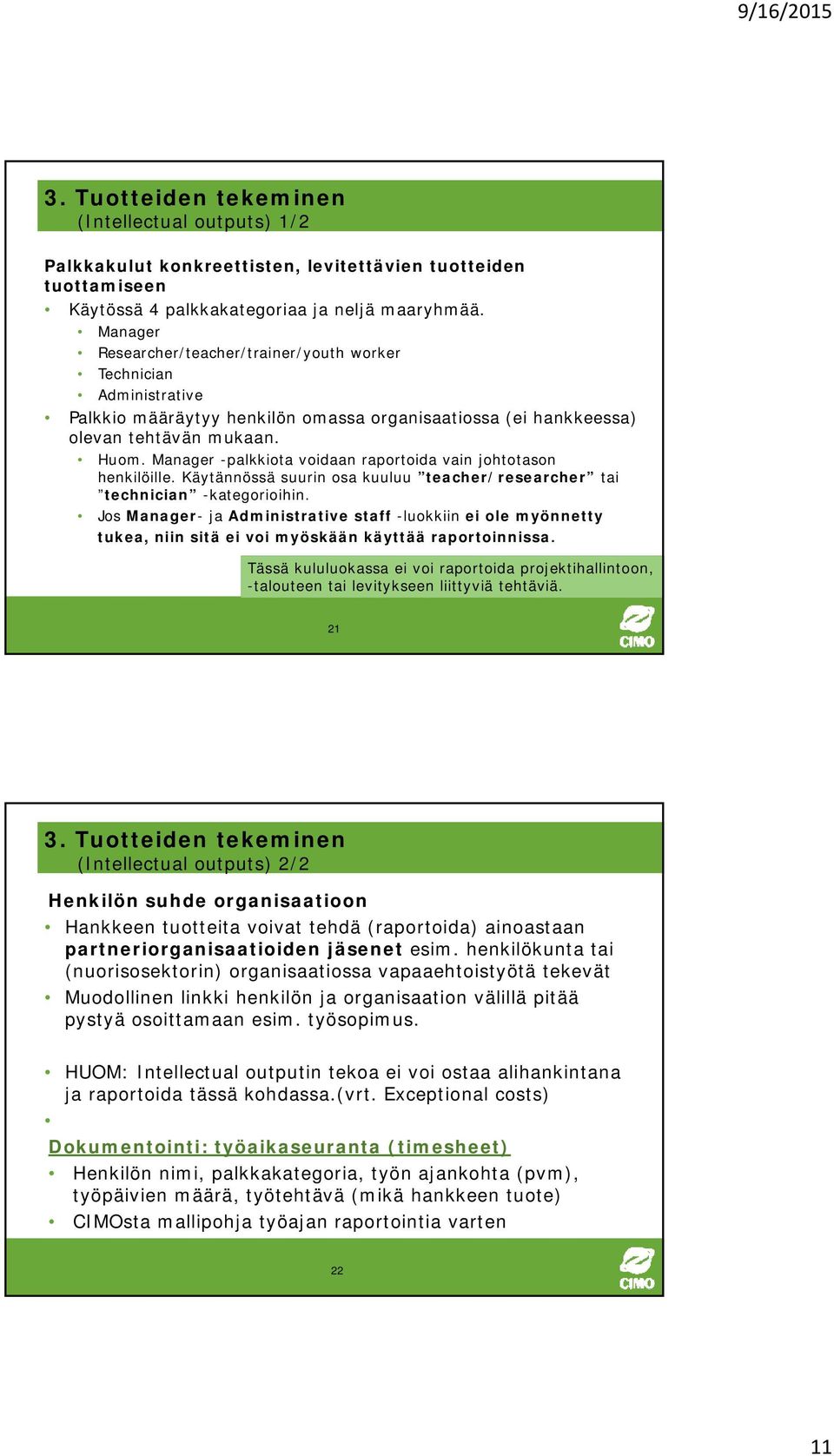 9/16/2015

3. Tuotteiden tekeminen
(Intellectual outputs) 1/2

Palkkakulut konkreettisten, levitettävien tuotteiden tuottamiseen

• Käytössä 4 palkkakategoriaa ja neljä maaryhmää.
• Manager
• Researcher/teacher/trainer/youth worker
• Technician
• Administrative
• Palkkio määräytyy henkilön omassa organisaatiossa (ei hankkeessa) olevan tehtävän mukaan.
• Huom. Manager -palkkiota voidaan raportoida vain johtotason henkilöille. Käytännössä suurin osa kuuluu ”teacher/researcher” tai ”technician” -kategorioihin.
• Jos Manager- ja Administrative staff -luokkiin ei ole myönnetty tukea, niin sitä ei voi myöskään käyttää raportoinnissa.

Tässä kululuokassa ei voi raportoida projektihallintoon, -talouteen tai levitykseen liittyviä tehtäviä.

21

CIMO

3. Tuotteiden tekeminen
(Intellectual outputs) 2/2

Henkilön suhde organisaatioon

• Hankkeen tuotteita voivat tehdä (raportoida) ainoastaan partneriorganisaatioiden jäsenet esim. henkilökunta tai (nuorisosektorin) organisaatiossa vapaaehtoistyötä tekevät
• Muodollinen linkki henkilön ja organisaation välillä pitää pystyä osoittamaan esim. työsopimus.

• HUOM: Intellectual outputin tekoa ei voi ostaa alihankintana ja raportoida tässä kohdassa.(vrt. Exceptional costs)
•

Dokumentointi: työaikaseuranta (timesheet)
• Henkilön nimi, palkkakategoria, työn ajankohta (pvm), työpäivien määrä, työtehtävä (mikä hankkeen tuote)
• CIMOsta mallipohja työajan raportointia varten

22

CIMO

11